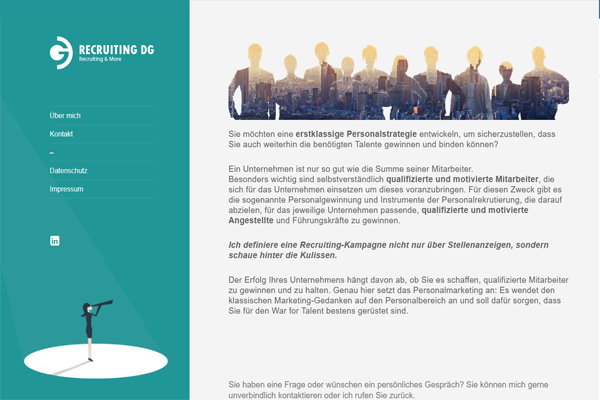 RECRUITING DG
Recruiting & More

Über mich
Kontakt
–
Datenschutz
Impressum

in

Sie möchten eine erstklassige Personalstrategie entwickeln, um sicherzustellen, dass Sie auch weiterhin die benötigten Talente gewinnen und binden können?

Ein Unternehmen ist nur so gut wie die Summe seiner Mitarbeiter.
Besonders wichtig sind selbstverständlich qualifizierte und motivierte Mitarbeiter, die sich für das Unternehmen einsetzen um dieses voranzubringen. Für diesen Zweck gibt es die sogenannte Personalgewinnung und Instrumente der Personalrekrutierung, die darauf abzielen, für das jeweilige Unternehmen passende, qualifizierte und motivierte Angestellte und Führungskräfte zu gewinnen.

Ich definiere eine Recruiting-Kampagne nicht nur über Stellenanzeigen, sondern schaue hinter die Kulissen.

Der Erfolg Ihres Unternehmens hängt davon ab, ob Sie es schaffen, qualifizierte Mitarbeiter zu gewinnen und zu halten. Genau hier setzt das Personalmarketing an: Es wendet den klassischen Marketing-Gedanken auf den Personalbereich an und soll dafür sorgen, dass Sie für den War for Talent bestens gerüstet sind.

Sie haben eine Frage oder wünschen ein persönliches Gespräch? Sie können mich gerne unverbindlich kontaktieren oder ich rufen Sie zurück.